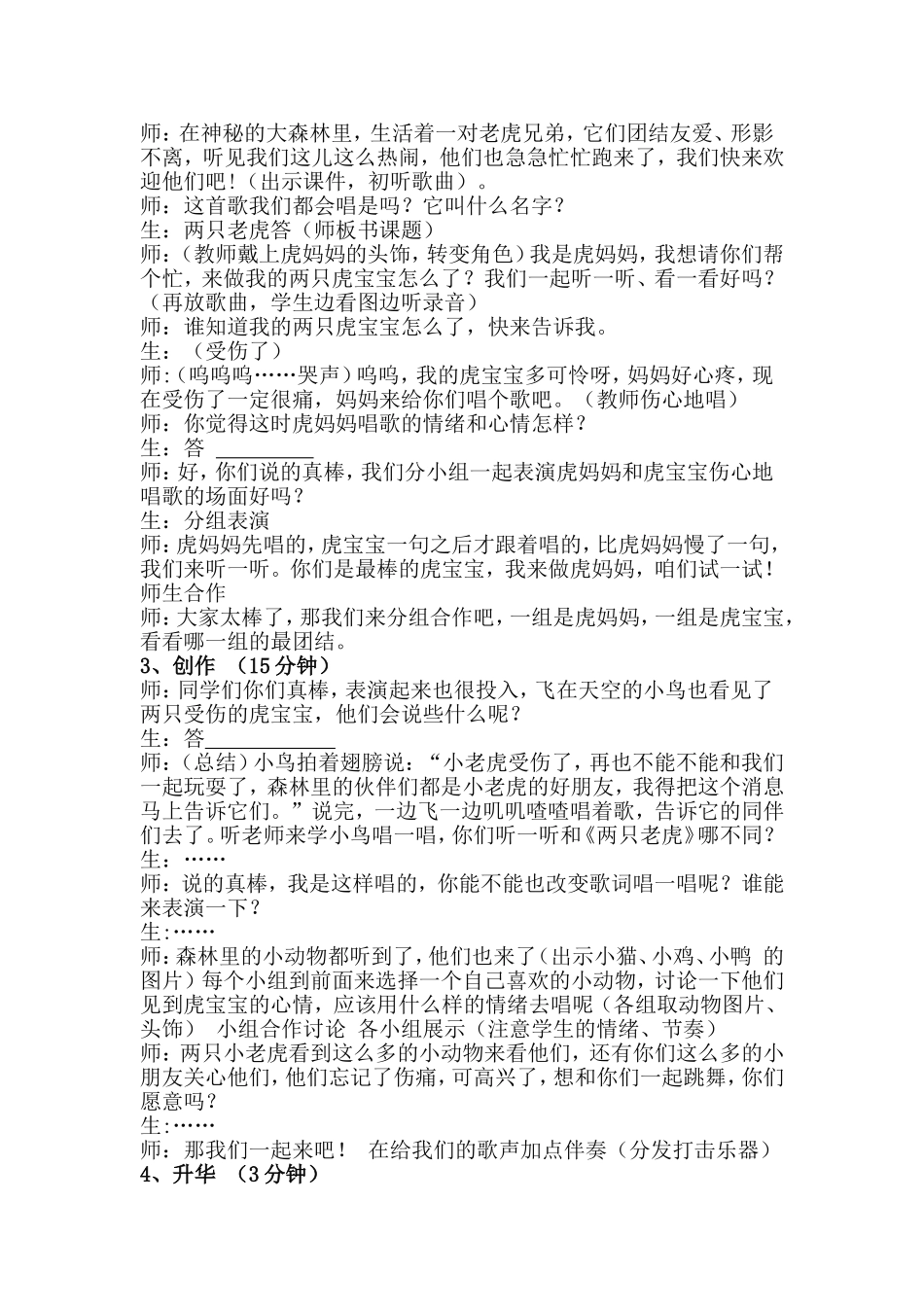 师：在神秘的大森林里，生活着一对老虎兄弟，它们团结友爱、形影不离，听见我们这儿这么热闹，他们也急急忙忙跑来了，我们快来欢迎他们吧！（出示课件，初听歌曲）。

师：这首歌我们都会唱是吗？它叫什么名字？

生：两只老虎答（师板书课题）

师：（教师戴上虎妈妈的头饰，转变角色）我是虎妈妈，我想请你们帮个忙，来做我的两只虎宝宝怎么了？我们一起听一听、看一看好吗？（再放歌曲，学生边看图边听录音）

师：谁知道我的两只虎宝宝怎么了，快来告诉我。

生：（受伤了）

师：（呜呜呜……哭声）呜呜，我的虎宝宝多可怜呀，妈妈好心疼，现在受伤了一定很痛，妈妈来给你们唱个歌吧。（教师伤心地唱）

师：你觉得这时虎妈妈唱歌的情绪和心情怎样？

生：答 ____

师：好，你们说的真棒，我们分小组一起表演虎妈妈和虎宝宝伤心地唱歌的场面好吗？

生：分组表演

师：虎妈妈先唱的，虎宝宝一句之后才跟着唱的，比虎妈妈慢了一句，我们来听一听。你们是最棒的虎宝宝，我来做虎妈妈，咱们试一试！

师生合作

师：大家太棒了，那我们来分组合作吧，一组是虎妈妈，一组是虎宝宝，看看哪一组的最团结。

3、创作 （15分钟）

师：同学们你们真棒，表演起来也很投入，飞在天空的小鸟也看见了两只受伤的虎宝宝，他们会说些什么呢？

生：答____

师：（总结）小鸟拍着翅膀说：“小老虎受伤了，再也不能不能和我们一起玩耍了，森林里的伙伴们都是小老虎的好朋友，我得把这个消息马上告诉它们。”说完，一边飞一边叽叽喳喳唱着歌，告诉它的同伴们去了。听老师来学小鸟唱一唱，你们听一听和《两只老虎》哪不同？

生：……

师：说的真棒，我是这样唱的，你能不能也改变歌词唱一唱呢？谁能来表演一下？

生：……

师：森林里的小动物都听到了，他们也来了（出示小猫、小鸡、小鸭 的图片）每个小组到前面来选择一个自己喜欢的小动物，讨论一下他们见到虎宝宝的心情，应该用什么样的情绪去唱呢（各组取动物图片、头饰） 小组合作讨论 各小组展示（注意学生的情绪、节奏）

师：两只小老虎看到这么多的小动物来看他们，还有你们这么多的小朋友关心他们，他们忘记了伤痛，可高兴了，想和你们一起跳舞，你们愿意吗？

生：……

师：那我们一起来吧！ 在给我们的歌声加点伴奏（分发打击乐器）

4、升华 （3分钟）